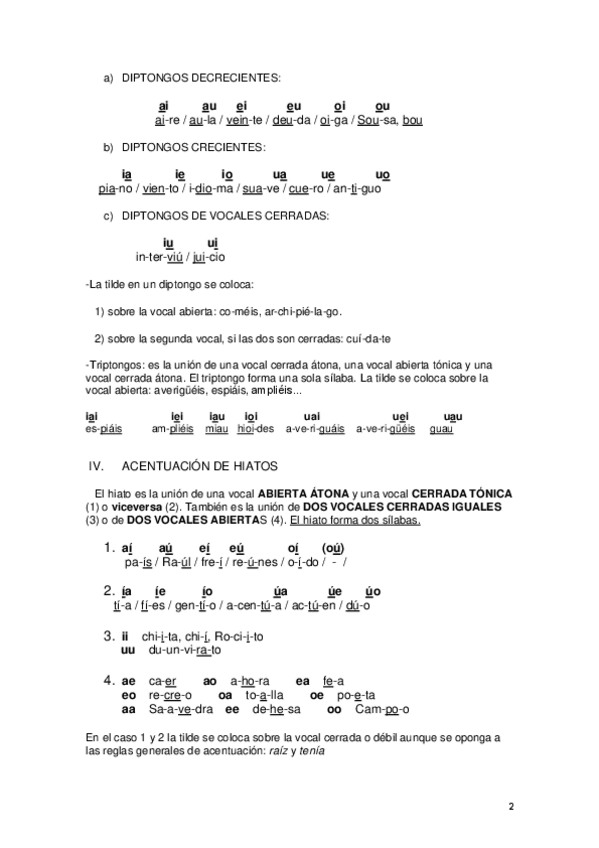 a) DIPTONGOS DECRECIENTES:

ai au ei eu oi ou
ai-re / au-la / vein-te / deu-da / oi-ga / Sou-sa, bou

b) DIPTONGOS CRECIENTES:

ia ie io ua ue uo
pia-no / vien-to / i-dio-ma / sua-ve / cue-ro / an-ti-guo

c) DIPTONGOS DE VOCALES CERRADAS:

iu ui
in-ter-viú / jui-cio

-La tilde en un diptongo se coloca:

1) sobre la vocal abierta: co-méis, ar-chi-pié-la-go.

2) sobre la segunda vocal, si las dos son cerradas: cuí-da-te

-Triptongos: es la unión de una vocal cerrada átona, una vocal abierta tónica y una vocal cerrada átona. El triptongo forma una sola sílaba. La tilde se coloca sobre la vocal abierta: averigüéis, espiáis, ampliéis...

iai iei iau ioi uai uei uau
es-piáis am-pliéis miau hioi-des a-ve-ri-guáis a-ve-ri-güéis guau

IV. ACENTUACIÓN DE HIATOS

El hiato es la unión de una vocal ABIERTA ÁTONA y una vocal CERRADA TÓNICA (1) o viceversa (2). También es la unión de DOS VOCALES CERRADAS IGUALES (3) o de DOS VOCALES ABIERTAS (4). El hiato forma dos sílabas.

1. aí aú eí eú oí (oú)
pa-ís / Ra-úl / fre-í / re-ú-nes / o-í-do / - /

2. ía íe ío úa úe úo
tí-a / fí-es / gen-tí-o / a-cen-tú-a / ac-tú-en / dú-o

3. ii chi-i-ta, chi-í, Ro-ci-i-to
uu du-un-vi-ra-to

4. ae ca-er ao a-ho-ra ea fe-a
eo re-cre-o oa to-a-lla oe po-e-ta
aa Sa-a-ve-dra ee de-he-sa oo Cam-po-o

En el caso 1 y 2 la tilde se coloca sobre la vocal cerrada o débil aunque se oponga a las reglas generales de acentuación: raíz y tenía

2